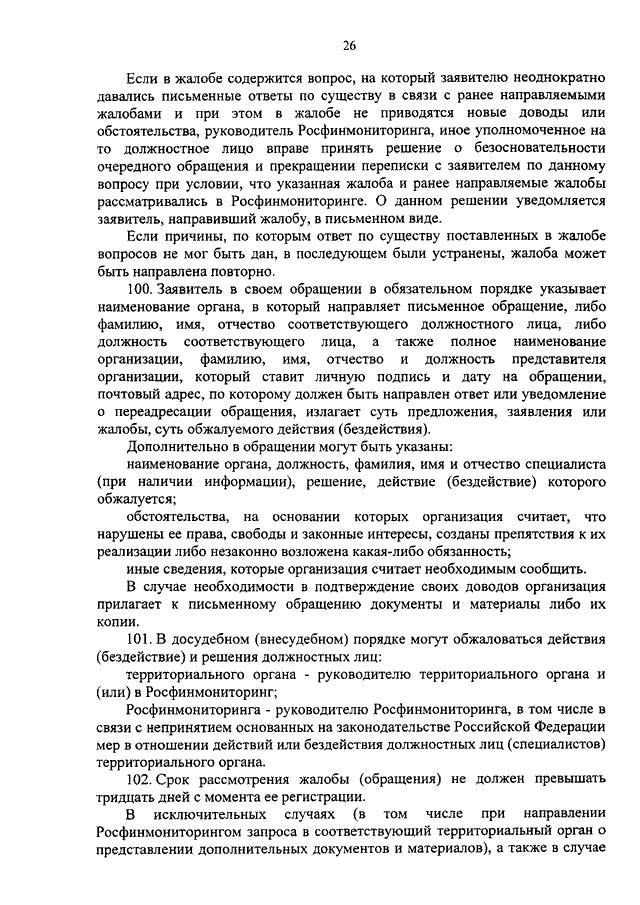 26

Если в жалобе содержится вопрос, на который заявителю неоднократно давались письменные ответы по существу в связи с ранее направляемыми жалобами и при этом в жалобе не приводятся новые доводы или обстоятельства, руководитель Росфинмониторинга, иное уполномоченное на то должностное лицо вправе принять решение о безосновательности очередного обращения и прекращении переписки с заявителем по данному вопросу при условии, что указанная жалоба и ранее направляемые жалобы рассматривались в Росфинмониторинге. О данном решении уведомляется заявитель, направивший жалобу, в письменном виде.

Если причины, по которым ответ по существу поставленных в жалобе вопросов не мог быть дан, в последующем были устранены, жалоба может быть направлена повторно.

100. Заявитель в своем обращении в обязательном порядке указывает наименование органа, в который направляет письменное обращение, либо фамилию, имя, отчество соответствующего должностного лица, либо должность соответствующего лица, а также полное наименование организации, фамилию, имя, отчество и должность представителя организации, который ставит личную подпись и дату на обращении, почтовый адрес, по которому должен быть направлен ответ или уведомление о переадресации обращения, излагает суть предложения, заявления или жалобы, суть обжалуемого действия (бездействия).

Дополнительно в обращении могут быть указаны:

наименование органа, должность, фамилия, имя и отчество специалиста (при наличии информации), решение, действие (бездействие) которого обжалуется;

обстоятельства, на основании которых организация считает, что нарушены ее права, свободы и законные интересы, созданы препятствия к их реализации либо незаконно возложена какая-либо обязанность;

иные сведения, которые организация считает необходимым сообщить.

В случае необходимости в подтверждение своих доводов организация прилагает к письменному обращению документы и материалы либо их копии.

101. В досудебном (внесудебном) порядке могут обжаловаться действия (бездействие) и решения должностных лиц:

территориального органа - руководителю территориального органа и (или) в Росфинмониторинг;

Росфинмониторинга - руководителю Росфинмониторинга, в том числе в связи с непринятием основанных на законодательстве Российской Федерации мер в отношении действий или бездействия должностных лиц (специалистов) территориального органа.

102. Срок рассмотрения жалобы (обращения) не должен превышать тридцать дней с момента ее регистрации.

В исключительных случаях (в том числе при направлении Росфинмониторингом запроса в соответствующий территориальный орган о представлении дополнительных документов и материалов), а также в случае